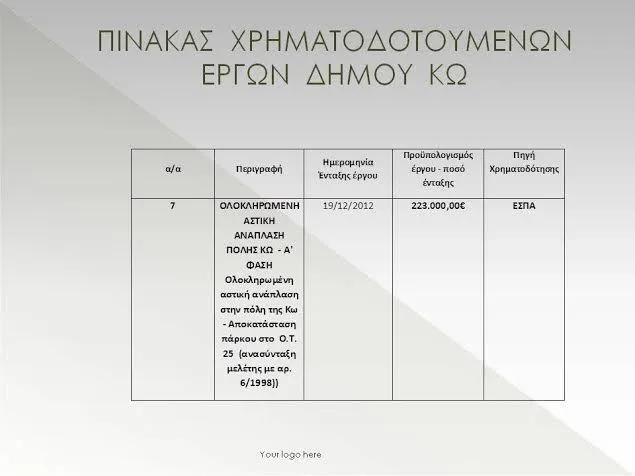 ΠΙΝΑΚΑΣ ΧΡΗΜΑΤΟΔΟΤΟΥΜΕΝΩΝ ΕΡΓΩΝ ΔΗΜΟΥ ΚΩ

| α/α | Περιγραφή | Ημερομηνία Ένταξης έργου | Προϋπολογισμός έργου - ποσό ένταξης | Πηγή Χρηματοδότησης |
|---|---|---|---|---|
| 7 | ΟΛΟΚΛΗΡΩΜΕΝΗ ΑΣΤΙΚΗ ΑΝΑΠΛΑΣΗ ΠΟΛΗΣ ΚΩ - Α' ΦΑΣΗ Ολοκληρωμένη αστική ανάπλαση στην πόλη της Κω - Αποκατάσταση πάρκου στο Ο.Τ. 25 (ανασύνταξη μελέτης με αρ. 6/1998)) | 19/12/2012 | 223.000,00€ | ΕΣΠΑ |

Your logo here